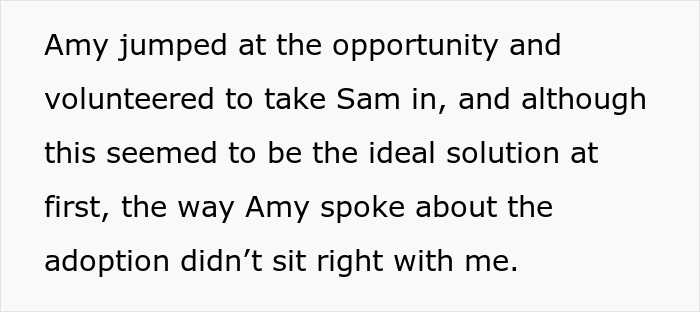 Amy jumped at the opportunity and volunteered to take Sam in, and although this seemed to be the ideal solution at first, the way Amy spoke about the adoption didn’t sit right with me.